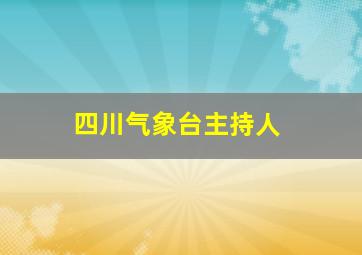 四川气象台主持人